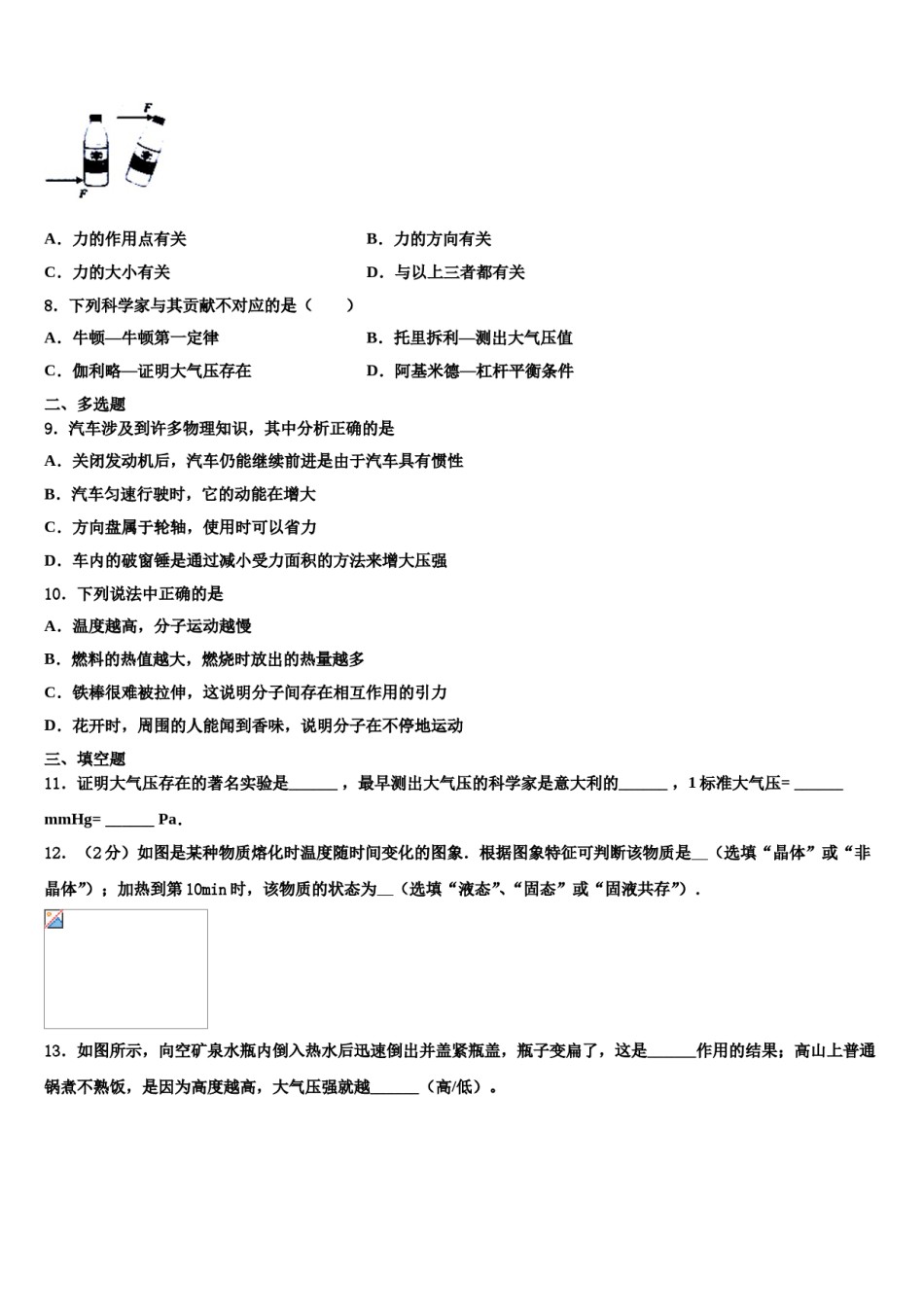 F

F

A．力的作用点有关

B．力的方向有关

C．力的大小有关

D．与以上三者都有关

8．下列科学家与其贡献不对应的是（　　）

A．牛顿—牛顿第一定律

B．托里拆利—测出大气压值

C．伽利略—证明大气压存在

D．阿基米德—杠杆平衡条件

二、多选题

9．汽车涉及到许多物理知识，其中分析正确的是

A．关闭发动机后，汽车仍能继续前进是由于汽车具有惯性

B．汽车匀速行驶时，它的动能在增大

C．方向盘属于轮轴，使用时可以省力

D．车内的破窗锤是通过减小受力面积的方法来增大压强

10．下列说法中正确的是

A．温度越高，分子运动越慢

B．燃料的热值越大，燃烧时放出的热量越多

C．铁棒很难被拉伸，这说明分子间存在相互作用的引力

D．花开时，周围的人能闻到香味，说明分子在不停地运动

三、填空题

11．证明大气压存在的著名实验是______，最早测出大气压的科学家是意大利的______，1标准大气压= ______ mmHg= ______ Pa．

12．（2分）如图是某种物质熔化时温度随时间变化的图象．根据图象特征可判断该物质是__（选填“晶体”或“非晶体”）；加热到第10min时，该物质的状态为__（选填“液态”、“固态”或“固液共存”）．

13．如图所示，向空矿泉水瓶内倒入热水后迅速倒出并盖紧瓶盖，瓶子变扁了，这是______作用的结果；高山上普通锅煮不熟饭，是因为高度越高，大气压强就越______（高/低）。